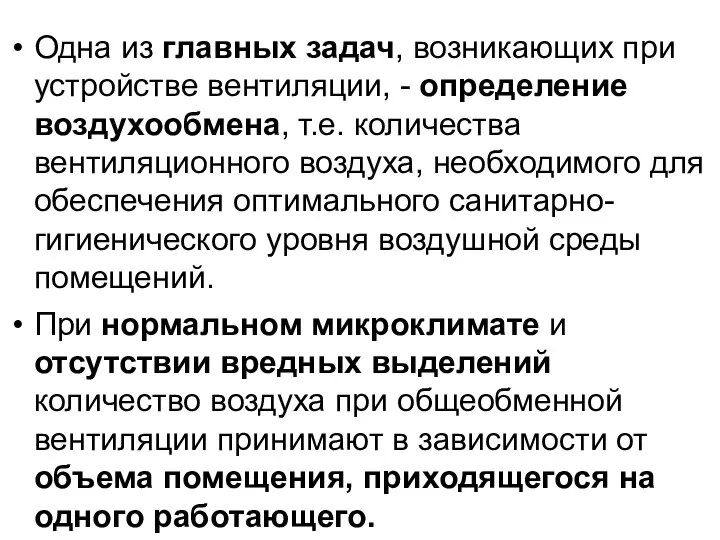 • Одна из главных задач, возникающих при устройстве вентиляции, - определение воздухообмена, т.е. количества вентиляционного воздуха, необходимого для обеспечения оптимального санитарно-гигиенического уровня воздушной среды помещений.

• При нормальном микроклимате и отсутствии вредных выделений количество воздуха при общеобменной вентиляции принимают в зависимости от объема помещения, приходящегося на одного работающего.